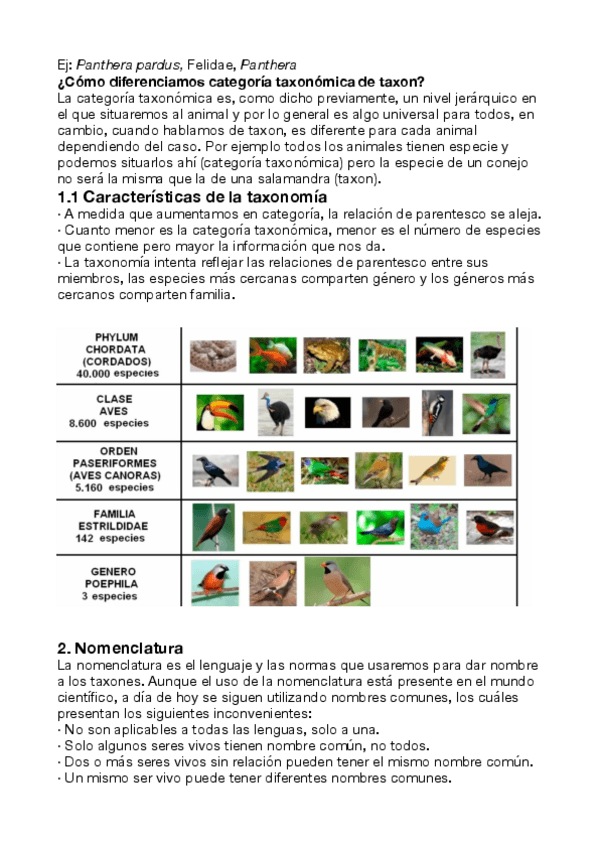 Ej: Panthera pardus, Felidae, Panthera
¿Cómo diferenciamos categoría taxonómica de taxon?
La categoría taxonómica es, como dicho previamente, un nivel jerárquico en el que situaremos al animal y por lo general es algo universal para todos, en cambio, cuando hablamos de taxon, es diferente para cada animal dependiendo del caso. Por ejemplo todos los animales tienen especie y podemos situarlos ahí (categoría taxonómica) pero la especie de un conejo no será la misma que la de una salamandra (taxon).

1.1 Características de la taxonomía
· A medida que aumentamos en categoría, la relación de parentesco se aleja.
· Cuanto menor es la categoría taxonómica, menor es el número de especies que contiene pero mayor la información que nos da.
· La taxonomía intenta reflejar las relaciones de parentesco entre sus miembros, las especies más cercanas comparten género y los géneros más cercanos comparten familia.

PHYLUM CHORDATA (CORDADOS) 40.000 especies

CLASE AVES 8.600 especies

ORDEN PASERIFORMES (AVES CANORAS) 5.160 especies

FAMILIA ESTRILDIDAE 142 especies

GENERO POEPHILA 3 especies

2. Nomenclatura
La nomenclatura es el lenguaje y las normas que usaremos para dar nombre a los taxones. Aunque el uso de la nomenclatura está presente en el mundo científico, a día de hoy se siguen utilizando nombres comunes, los cuáles presentan los siguientes inconvenientes:
· No son aplicables a todas las lenguas, solo a una.
· Solo algunos seres vivos tienen nombre común, no todos.
· Dos o más seres vivos sin relación pueden tener el mismo nombre común.
· Un mismo ser vivo puede tener diferentes nombres comunes.